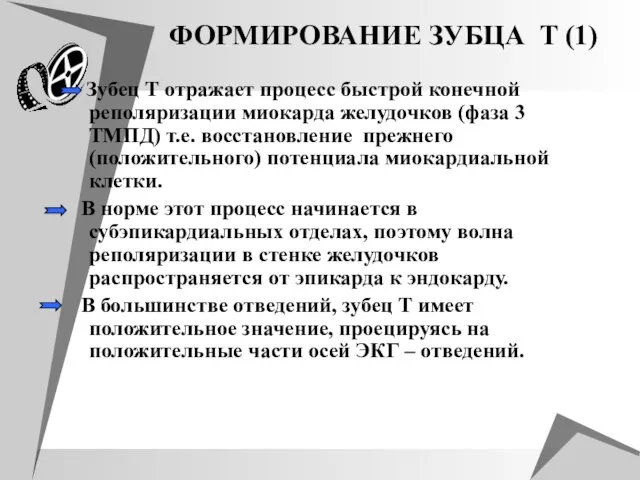 ФОРМИРОВАНИЕ ЗУБЦА Т (1)

Зубец Т отражает процесс быстрой конечной реполяризации миокарда желудочков (фаза 3 ТМПД) т.е. восстановление прежнего (положительного) потенциала миокардиальной клетки.

В норме этот процесс начинается в субэпикардиальных отделах, поэтому волна реполяризации в стенке желудочков распространяется от эпикарда к эндокарду.

В большинстве отведений, зубец Т имеет положительное значение, проецируясь на положительные части осей ЭКГ – отведений.